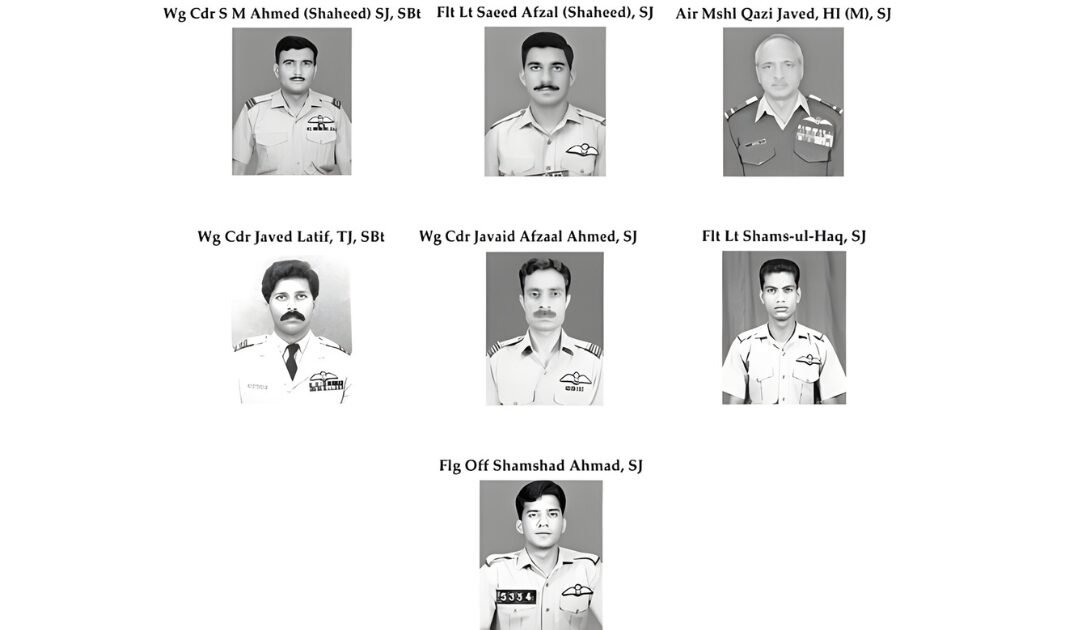 Wg Cdr S M Ahmed (Shaheed) SJ, SBt

Flt Lt Saeed Afzal (Shaheed), SJ

Air Mshl Qazi Javed, HI (M), SJ

Wg Cdr Javed Latif, TJ, SBt

Wg Cdr Javaid Afzaal Ahmed, SJ

Flt Lt Shams-ul-Haq, SJ

Flg Off Shamshad Ahmad, SJ

5334